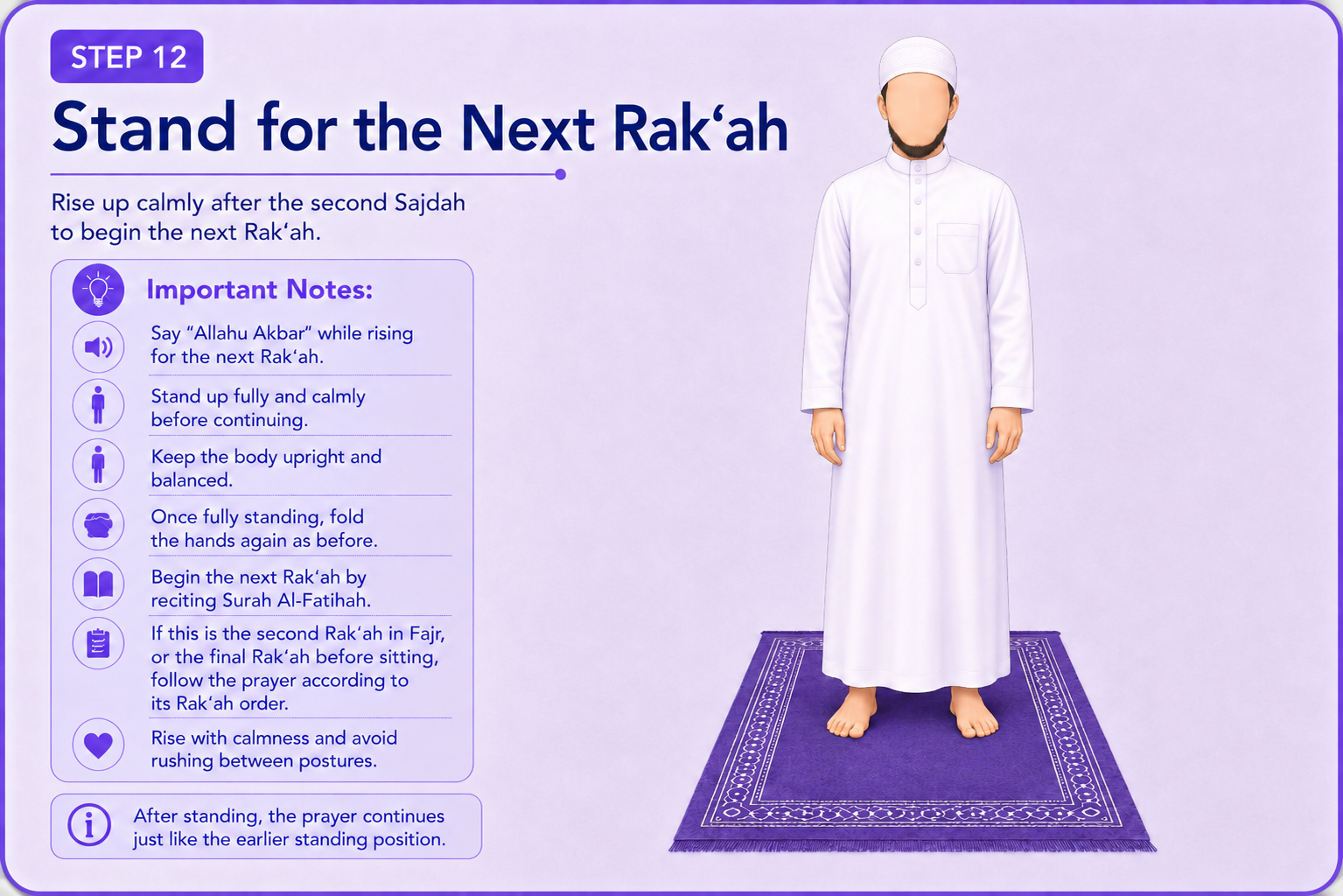 STEP 12

Stand for the Next Rak'ah

Rise up calmly after the second Sajdah to begin the next Rak'ah.

Important Notes:

Say "Allahu Akbar" while rising for the next Rak'ah.

Stand up fully and calmly before continuing.

Keep the body upright and balanced.

Once fully standing, fold the hands again as before.

Begin the next Rak'ah by reciting Surah Al-Fatihah.

If this is the second Rak'ah in Fajr, or the final Rak'ah before sitting, follow the prayer according to its Rak'ah order.

Rise with calmness and avoid rushing between postures.

After standing, the prayer continues just like the earlier standing position.